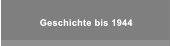 Geschichte bis 1944